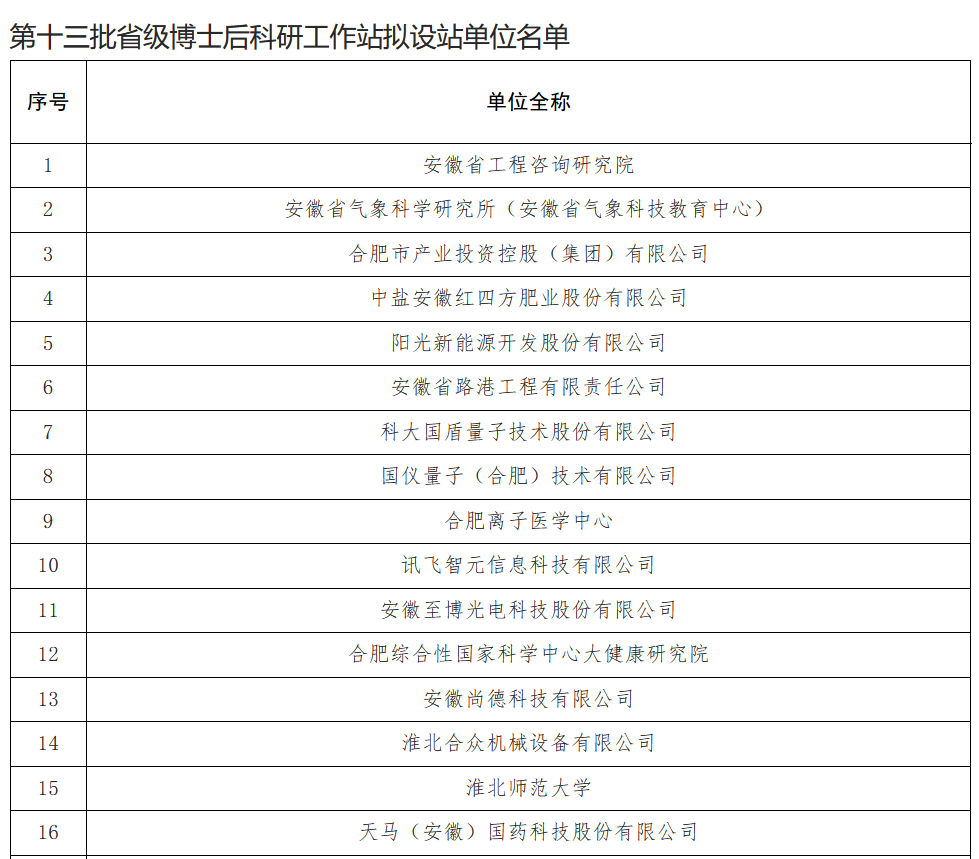 第十三批省级博士后科研工作站拟设站单位名单

| 序号 | 单位全称 |
|---|---|
| 1 | 安徽省工程咨询研究院 |
| 2 | 安徽省气象科学研究所（安徽省气象科技教育中心） |
| 3 | 合肥市产业投资控股（集团）有限公司 |
| 4 | 中盐安徽红四方肥业股份有限公司 |
| 5 | 阳光新能源开发股份有限公司 |
| 6 | 安徽省路港工程有限责任公司 |
| 7 | 科大国盾量子技术股份有限公司 |
| 8 | 国仪量子（合肥）技术有限公司 |
| 9 | 合肥离子医学中心 |
| 10 | 讯飞智元信息科技有限公司 |
| 11 | 安徽至博光电科技股份有限公司 |
| 12 | 合肥综合性国家科学中心大健康研究院 |
| 13 | 安徽尚德科技有限公司 |
| 14 | 淮北合众机械设备有限公司 |
| 15 | 淮北师范大学 |
| 16 | 天马（安徽）国药科技股份有限公司 |